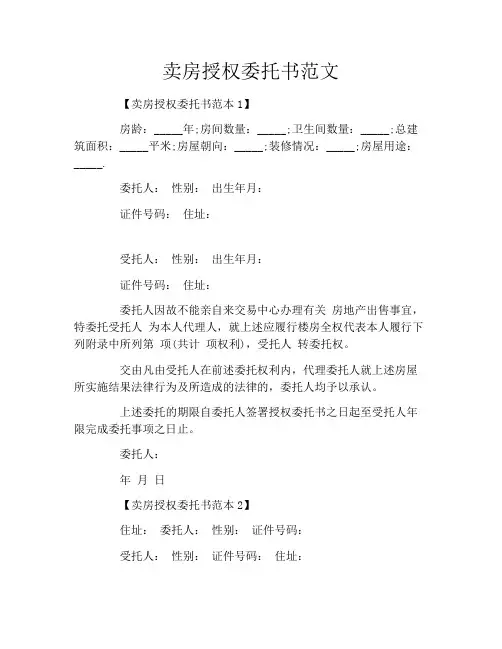 卖房授权委托书范文

【卖房授权委托书范本 1】

房龄：_____年;房间数量：_____;卫生间数量：_____;总建筑面积：_____平米;房屋朝向：_____;装修情况：_____;房屋用途：_____.

委托人： 性别： 出生年月：

证件号码： 住址：

受托人： 性别： 出生年月：

证件号码： 住址：

委托人因故不能亲自来交易中心办理有关 房地产出售事宜，特委托受托人 为本人代理人，就上述应履行楼房全权代表本人履行下列附录中所列第 项(共计 项权利)，受托人 转委托权。

交由凡由受托人在前述委托权利内，代理委托人就上述房屋所实施结果法律行为及所造成的法律的，委托人均予以承认。

上述委托的期限自委托人签署授权委托书之日起至受托人年限完成委托事项之日止。

委托人：

年 月 日

【卖房授权委托书范本 2】

住址： 委托人： 性别： 证件号码：

受托人： 性别： 证件号码： 住址：